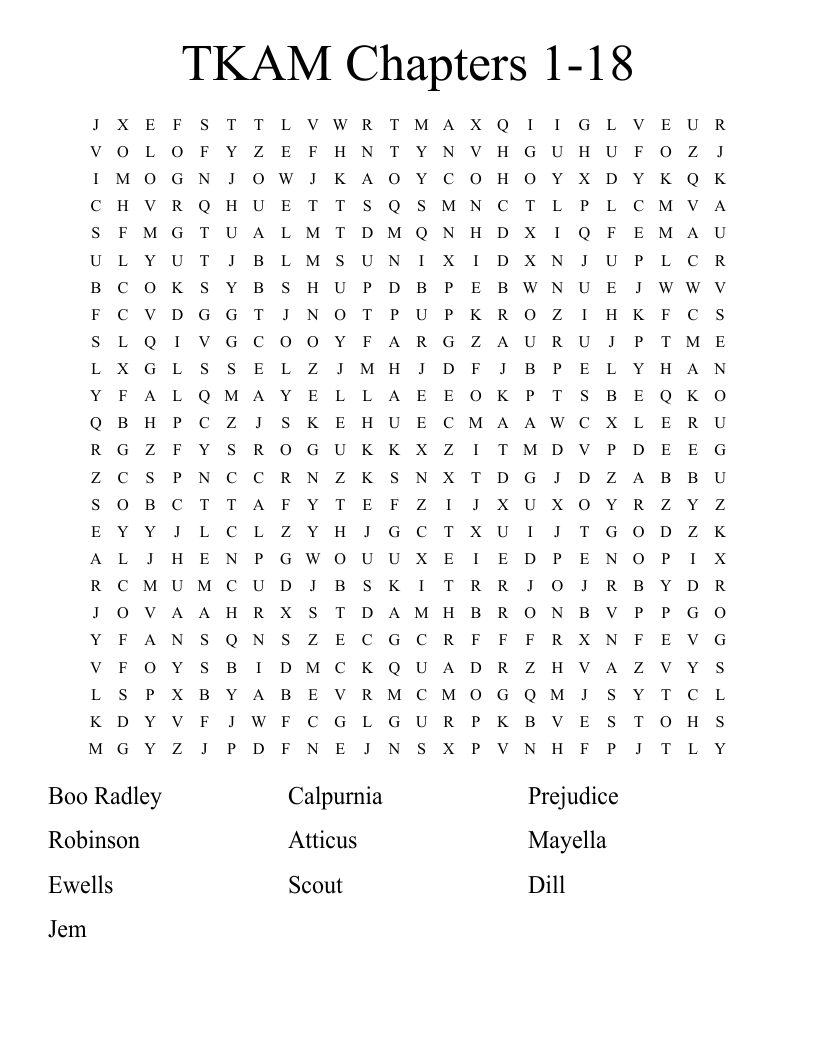 TKAM Chapters 1-18

J X E F S T T L V W R T M A X Q I I G L V E U R
V O L O F Y Z E F H N T Y N V H G U H U F O Z J
I M O G N J O W J K A O Y C O H O Y X D Y K Q K
C H V R Q H U E T T S Q S M N C T L P L C M V A
S F M G T U A L M T D M Q N H D X I Q F E M A U
U L Y U T J B L M S U N I X I D X N J U P L C R
B C O K S Y B S H U P D B P E B W N U E J W W V
F C V D G G T J N O T P U P K R O Z I H K F C S
S L Q I V G C O O Y F A R G Z A U R U J P T M E
L X G L S S E L Z J M H J D F J B P E L Y H A N
Y F A L Q M A Y E L L A E E O K P T S B E Q K O
Q B H P C Z J S K E H U E C M A A W C X L E R U
R G Z F Y S R O G U K K X Z I T M D V P D E E G
Z C S P N C C R N Z K S N X T D G J D Z A B B U
S O B C T T A F Y T E F Z I J X U X O Y R Z Y Z
E Y Y J L C L Z Y H J G C T X U I J T G O D Z K
A L J H E N P G W O U U X E I E D P E N O P I X
R C M U M C U D J B S K I T R R J O J R B Y D R
J O V A A H R X S T D A M H B R O N B V P P G O
Y F A N S Q N S Z E C G C R F F F R X N F E V G
V F O Y S B I D M C K Q U A D R Z H V A Z V Y S
L S P X B Y A B E V R M C M O G Q M J S Y T C L
K D Y V F J W F C G L G U R P K B V E S T O H S
M G Y Z J P D F N E J N S X P V N H F P J T L Y

Boo Radley
Robinson
Ewells
Jem

Calpurnia
Atticus
Scout

Prejudice
Mayella
Dill